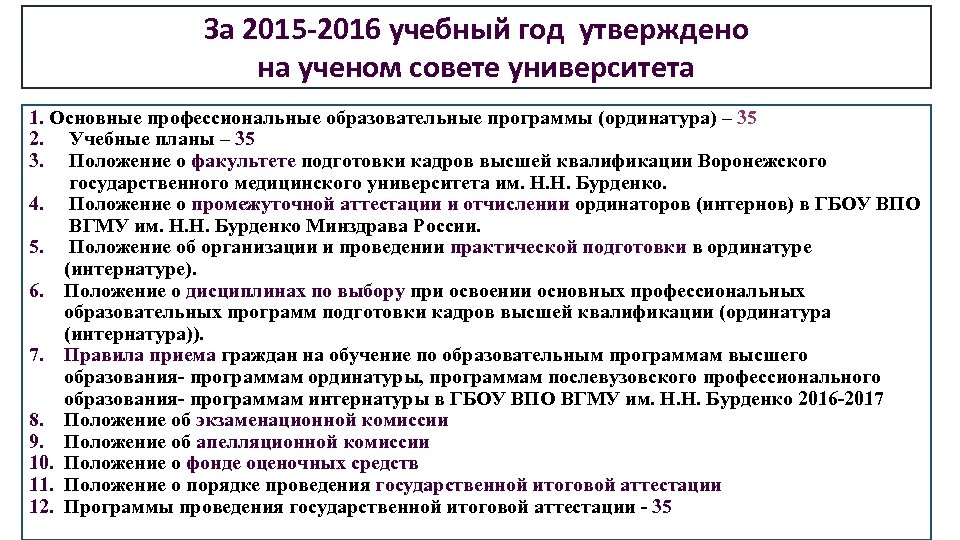 За 2015-2016 учебный год утверждено на ученом совете университета

1. Основные профессиональные образовательные программы (ординатура) – 35
2. Учебные планы – 35
3. Положение о факультете подготовки кадров высшей квалификации Воронежского государственного медицинского университета им. Н.Н. Бурденко.
4. Положение о промежуточной аттестации и отчислении ординаторов (интернов) в ГБОУ ВПО ВГМУ им. Н.Н. Бурденко Минздрава России.
5. Положение об организации и проведении практической подготовки в ординатуре (интернатуре).
6. Положение о дисциплинах по выбору при освоении основных профессиональных образовательных программ подготовки кадров высшей квалификации (ординатура (интернатура)).
7. Правила приема граждан на обучение по образовательным программам высшего образования- программам ординатуры, программам послевузовского профессионального образования- программам интернатуры в ГБОУ ВПО ВГМУ им. Н.Н. Бурденко 2016-2017
8. Положение об экзаменационной комиссии
9. Положение об апелляционной комиссии
10. Положение о фонде оценочных средств
11. Положение о порядке проведения государственной итоговой аттестации
12. Программы проведения государственной итоговой аттестации - 35